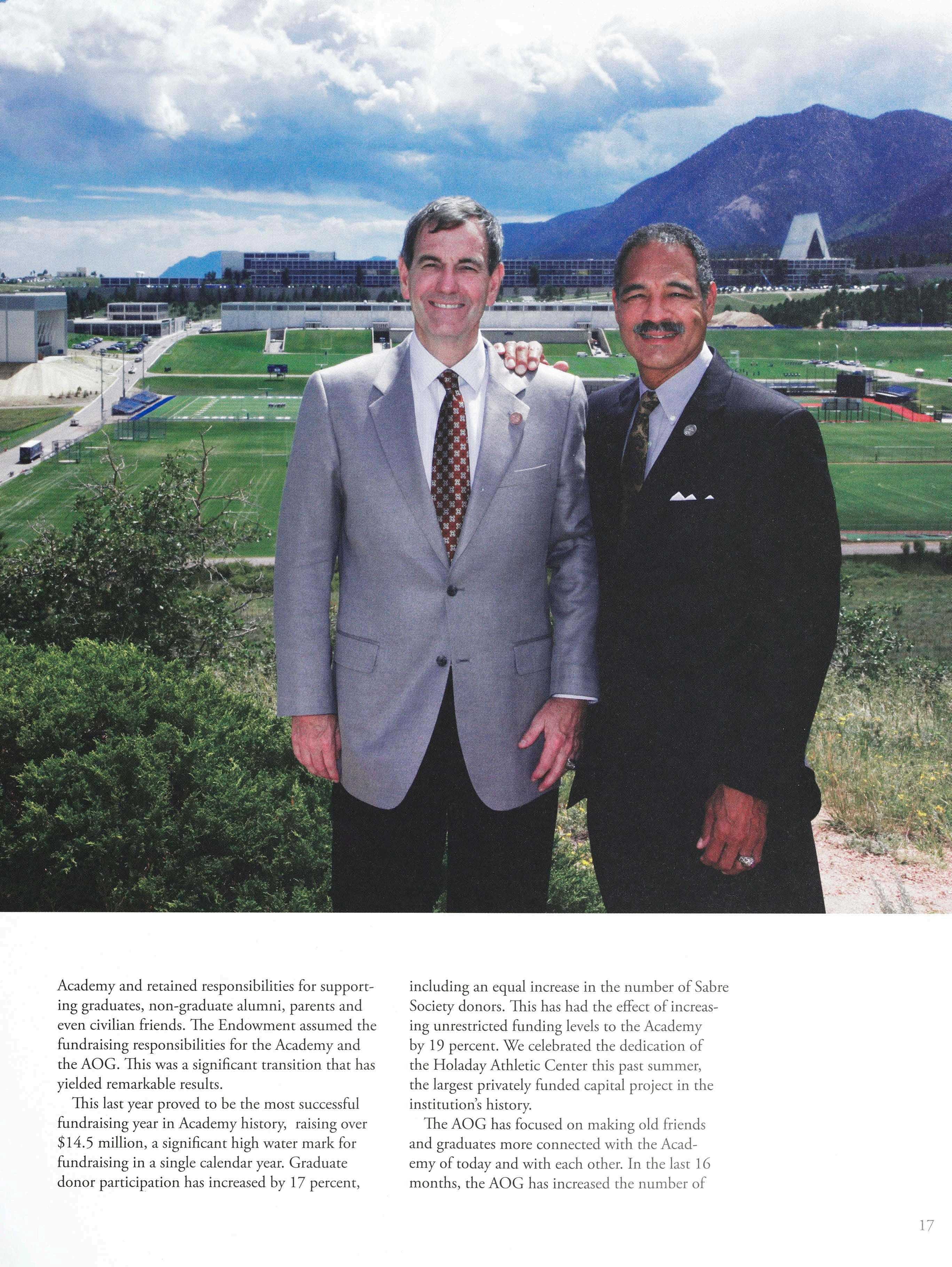 Academy and retained responsibilities for supporting graduates, non-graduate alumni, parents and even civilian friends. The Endowment assumed the fundraising responsibilities for the Academy and the AOG. This was a significant transition that has yielded remarkable results.

This last year proved to be the most successful fundraising year in Academy history, raising over $14.5 million, a significant high water mark for fundraising in a single calendar year. Graduate donor participation has increased by 17 percent, including an equal increase in the number of Sabre Society donors. This has had the effect of increasing unrestricted funding levels to the Academy by 19 percent. We celebrated the dedication of the Holaday Athletic Center this past summer, the largest privately funded capital project in the institution's history.

The AOG has focused on making old friends and graduates more connected with the Academy of today and with each other. In the last 16 months, the AOG has increased the number of

17